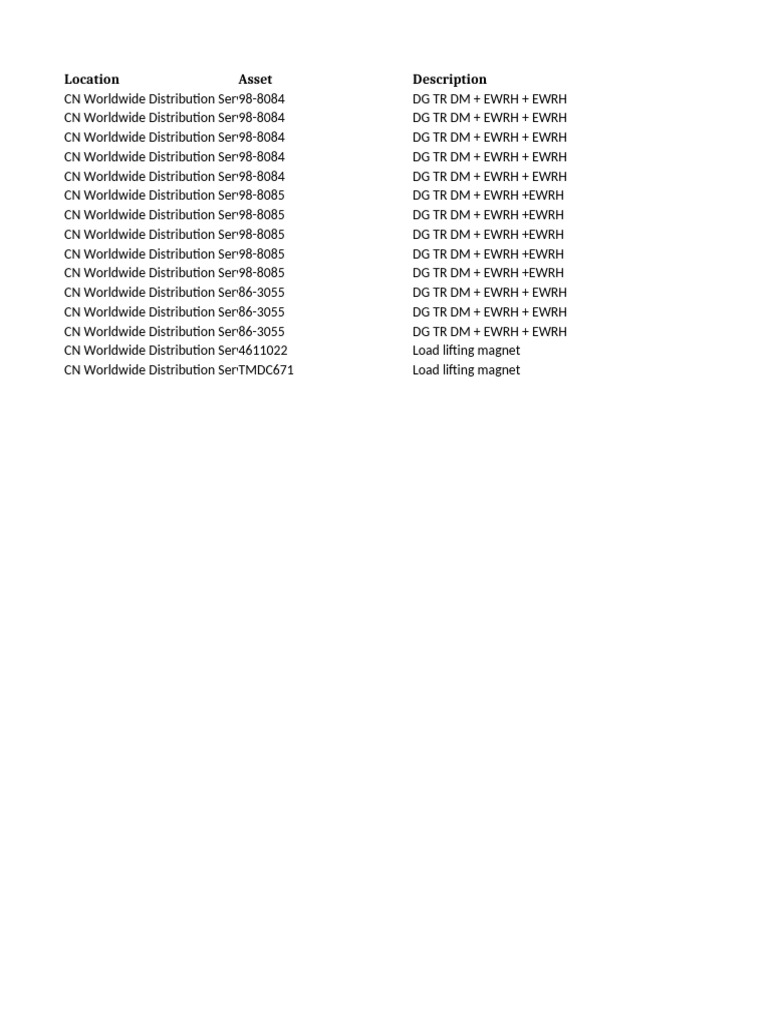 | Location | Asset | Description |
|---|---|---|
| CN Worldwide Distribution Ser | 98-8084 | DG TR DM + EWRH + EWRH |
| CN Worldwide Distribution Ser | 98-8084 | DG TR DM + EWRH + EWRH |
| CN Worldwide Distribution Ser | 98-8084 | DG TR DM + EWRH + EWRH |
| CN Worldwide Distribution Ser | 98-8084 | DG TR DM + EWRH + EWRH |
| CN Worldwide Distribution Ser | 98-8084 | DG TR DM + EWRH + EWRH |
| CN Worldwide Distribution Ser | 98-8085 | DG TR DM + EWRH +EWRH |
| CN Worldwide Distribution Ser | 98-8085 | DG TR DM + EWRH +EWRH |
| CN Worldwide Distribution Ser | 98-8085 | DG TR DM + EWRH +EWRH |
| CN Worldwide Distribution Ser | 98-8085 | DG TR DM + EWRH +EWRH |
| CN Worldwide Distribution Ser | 98-8085 | DG TR DM + EWRH +EWRH |
| CN Worldwide Distribution Ser | 86-3055 | DG TR DM + EWRH + EWRH |
| CN Worldwide Distribution Ser | 86-3055 | DG TR DM + EWRH + EWRH |
| CN Worldwide Distribution Ser | 86-3055 | DG TR DM + EWRH + EWRH |
| CN Worldwide Distribution Ser | 4611022 | Load lifting magnet |
| CN Worldwide Distribution Ser | TMDC671 | Load lifting magnet |